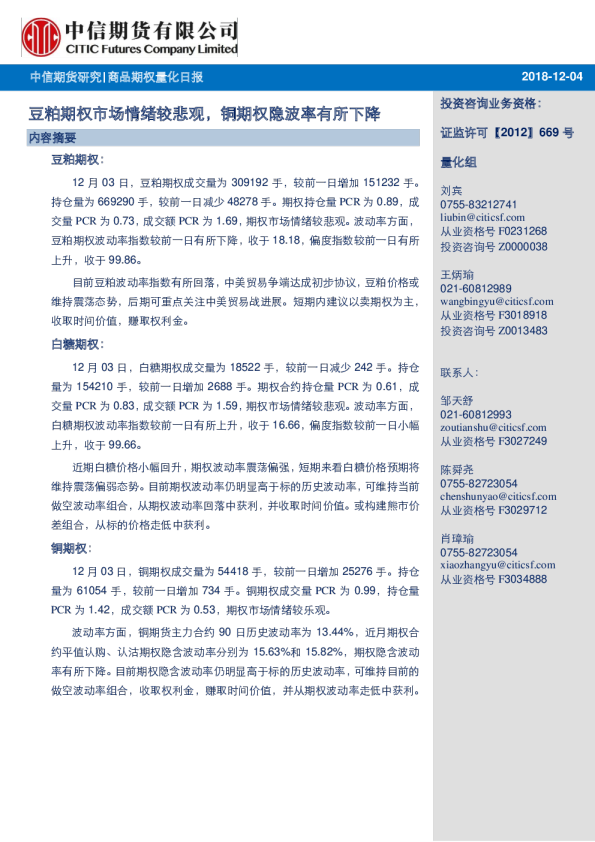 中信期货有限公司
CITIC Futures Company Limited

中信期货研究|商品期权量化日报

2018-12-04

豆粕期权市场情绪较悲观，铜期权隐波率有所下降

内容摘要

豆粕期权：

12月03日，豆粕期权成交量为309192手，较前一日增加151232手。持仓量为669290手，较前一日减少48278手。期权持仓量PCR为0.89，成交量PCR为0.73，成交额PCR为1.69，期权市场情绪较悲观。波动率方面，豆粕期权波动率指数较前一日有所下降，收于18.18，偏度指数较前一日有所上升，收于99.86。

目前豆粕波动率指数有所回落，中美贸易争端达成初步协议，豆粕价格或维持震荡态势，后期可重点关注中美贸易战进展。短期内建议以卖期权为主，收取时间价值，赚取权利金。

白糖期权：

12月03日，白糖期权成交量为18522手，较前一日减少242手。持仓量为154210手，较前一日增加2688手。期权合约持仓量PCR为0.61，成交量PCR为0.83，成交额PCR为1.59，期权市场情绪较悲观。波动率方面，白糖期权波动率指数较前一日有所上升，收于16.66，偏度指数较前一日小幅上升，收于99.66。

近期白糖价格小幅回升，期权波动率震荡偏强，短期来看白糖价格预期将维持震荡偏弱态势。目前期权波动率仍明显高于标的历史波动率，可维持当前做空波动率组合，从期权波动率回落中获利，并收取时间价值。或构建熊市价差组合，从标的价格走低中获利。

铜期权：

12月03日，铜期权成交量为54418手，较前一日增加25276手。持仓量为61054手，较前一日增加734手。铜期权成交量PCR为0.99，持仓量PCR为1.42，成交额PCR为0.53，期权市场情绪较乐观。

波动率方面，铜期货主力合约90日历史波动率为13.44%，近月期权合约平值认购、认沽期权隐含波动率分别为15.63%和15.82%，期权隐含波动率有所下降。目前期权隐含波动率仍明显高于标的历史波动率，可维持目前的做空波动率组合，收取权利金，赚取时间价值，并从期权波动率走低中获利。

投资咨询业务资格：

证监许可【2012】669号

量化组

刘宾
0755-83212741
liubin@citicsf.com
从业资格号F0231268
投资咨询号Z0000038

王炳瑜
021-60812989
wangbingyu@citicsf.com
从业资格号F3018918
投资咨询号Z0013483

联系人：

邹天舒
021-60812993
zoutianshu@citicsf.com
从业资格号F3027249

陈舜尧
0755-82723054
chenshunyao@citicsf.com
从业资格号F3029712

肖璋瑜
0755-82723054
xiaozhangyu@citicsf.com
从业资格号F3034888